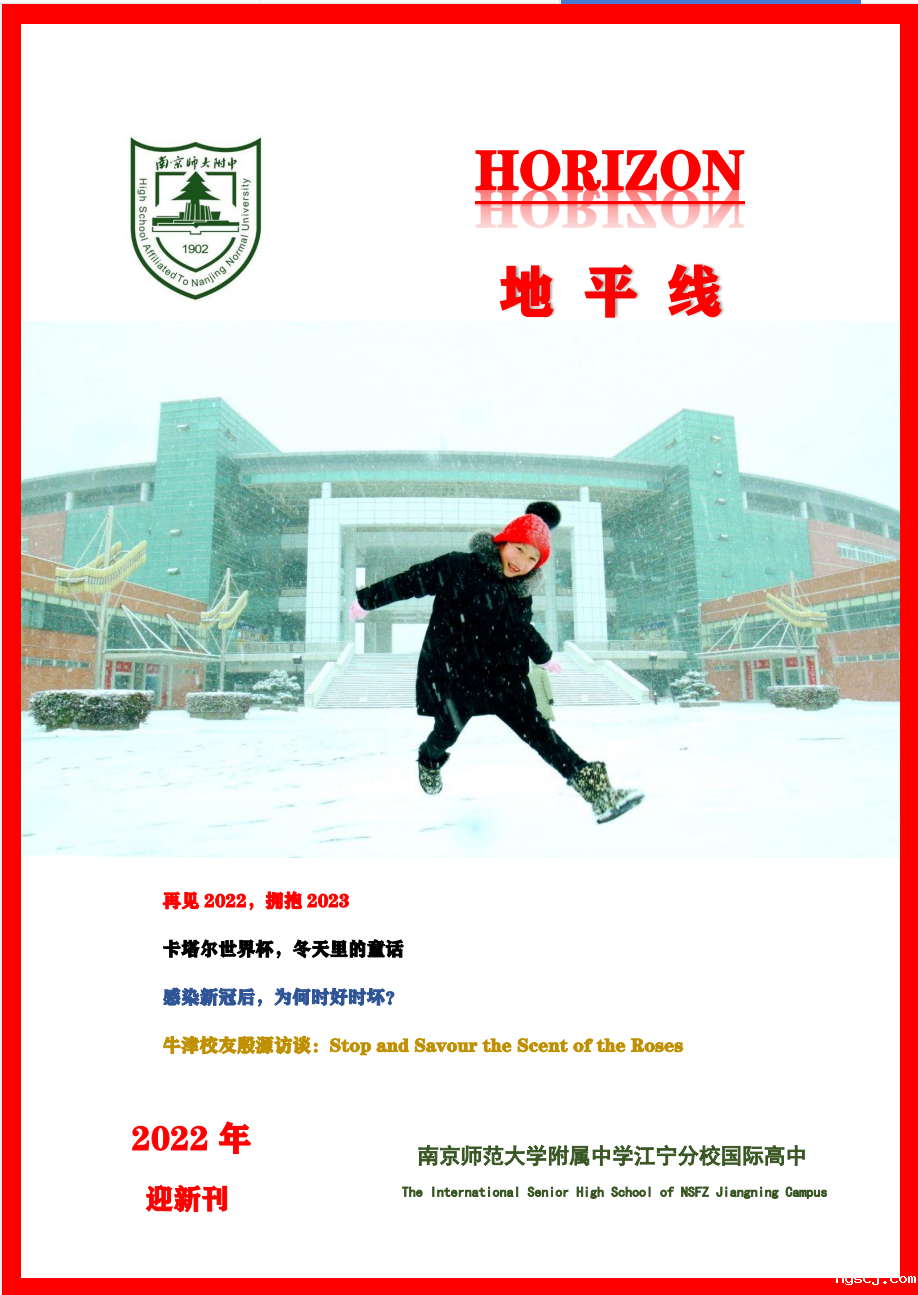 南京师大附中
High School Affiliated To Nanjing Normal University
1902

HORIZON

地 平 线

再见2022，拥抱2023

卡塔尔世界杯，冬天里的童话

感染新冠后，为何时好时坏？

牛津校友殷源访谈：Stop and Savour the Scent of the Roses

2022年

迎新刊

南京师范大学附属中学江宁分校国际高中

The International Senior High School of NSFZ Jiangning Campus

ngscj.com